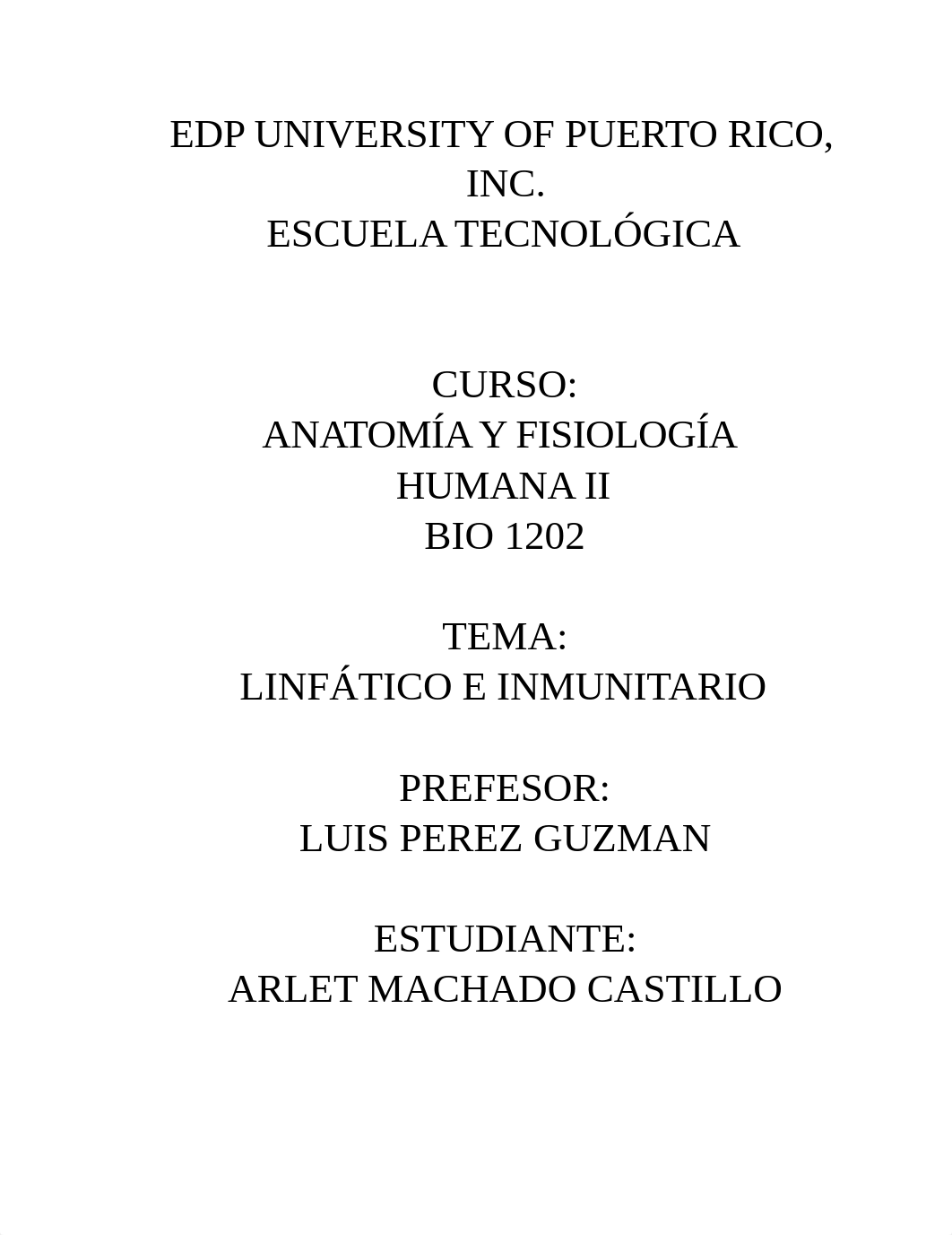 EDP UNIVERSITY OF PUERTO RICO, INC.
ESCUELA TECNOLÓGICA

CURSO:
ANATOMÍA Y FISIOLOGÍA HUMANA II
BIO 1202

TEMA:
LINFÁTICO E INMUNITARIO

PREFESOR:
LUIS PEREZ GUZMAN

ESTUDIANTE:
ARLET MACHADO CASTILLO